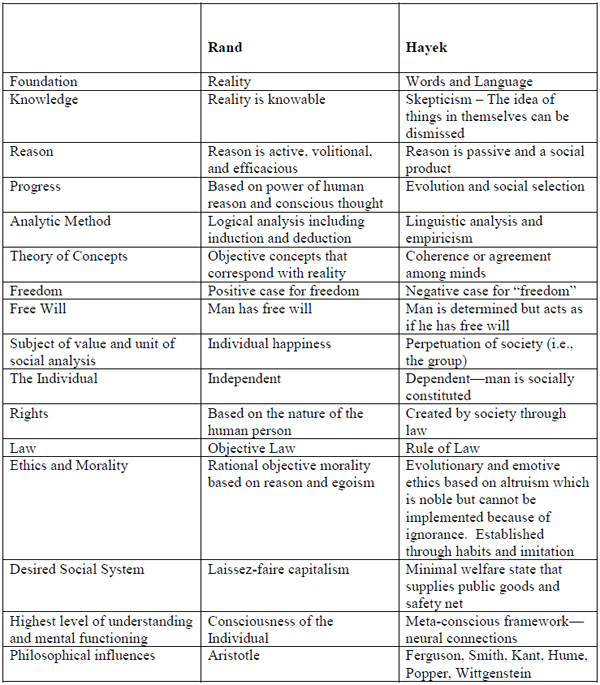 | | Rand | Hayek |
|---|---|---|
| Foundation | Reality | Words and Language |
| Knowledge | Reality is knowable | Skepticism – The idea of things in themselves can be dismissed |
| Reason | Reason is active, volitional, and efficacious | Reason is passive and a social product |
| Progress | Based on power of human reason and conscious thought | Evolution and social selection |
| Analytic Method | Logical analysis including induction and deduction | Linguistic analysis and empiricism |
| Theory of Concepts | Objective concepts that correspond with reality | Coherence or agreement among minds |
| Freedom | Positive case for freedom | Negative case for “freedom” |
| Free Will | Man has free will | Man is determined but acts as if he has free will |
| Subject of value and unit of social analysis | Individual happiness | Perpetuation of society (i.e., the group) |
| The Individual | Independent | Dependent—man is socially constituted |
| Rights | Based on the nature of the human person | Created by society through law |
| Law | Objective Law | Rule of Law |
| Ethics and Morality | Rational objective morality based on reason and egoism | Evolutionary and emotive ethics based on altruism which is noble but cannot be implemented because of ignorance. Established through habits and imitation |
| Desired Social System | Laissez-faire capitalism | Minimal welfare state that supplies public goods and safety net |
| Highest level of understanding and mental functioning | Consciousness of the Individual | Meta-conscious framework—neural connections |
| Philosophical influences | Aristotle | Ferguson, Smith, Kant, Hume, Popper, Wittgenstein |